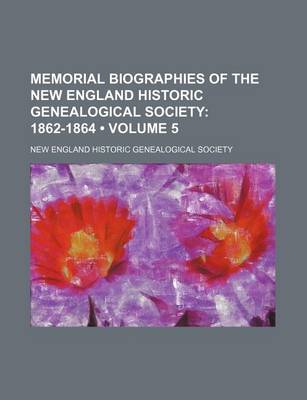 MEMORIAL BIOGRAPHIES OF THE NEW ENGLAND HISTORIC GENEALOGICAL SOCIETY: 1862-1864 • VOLUME 5

NEW ENGLAND HISTORIC GENEALOGICAL SOCIETY